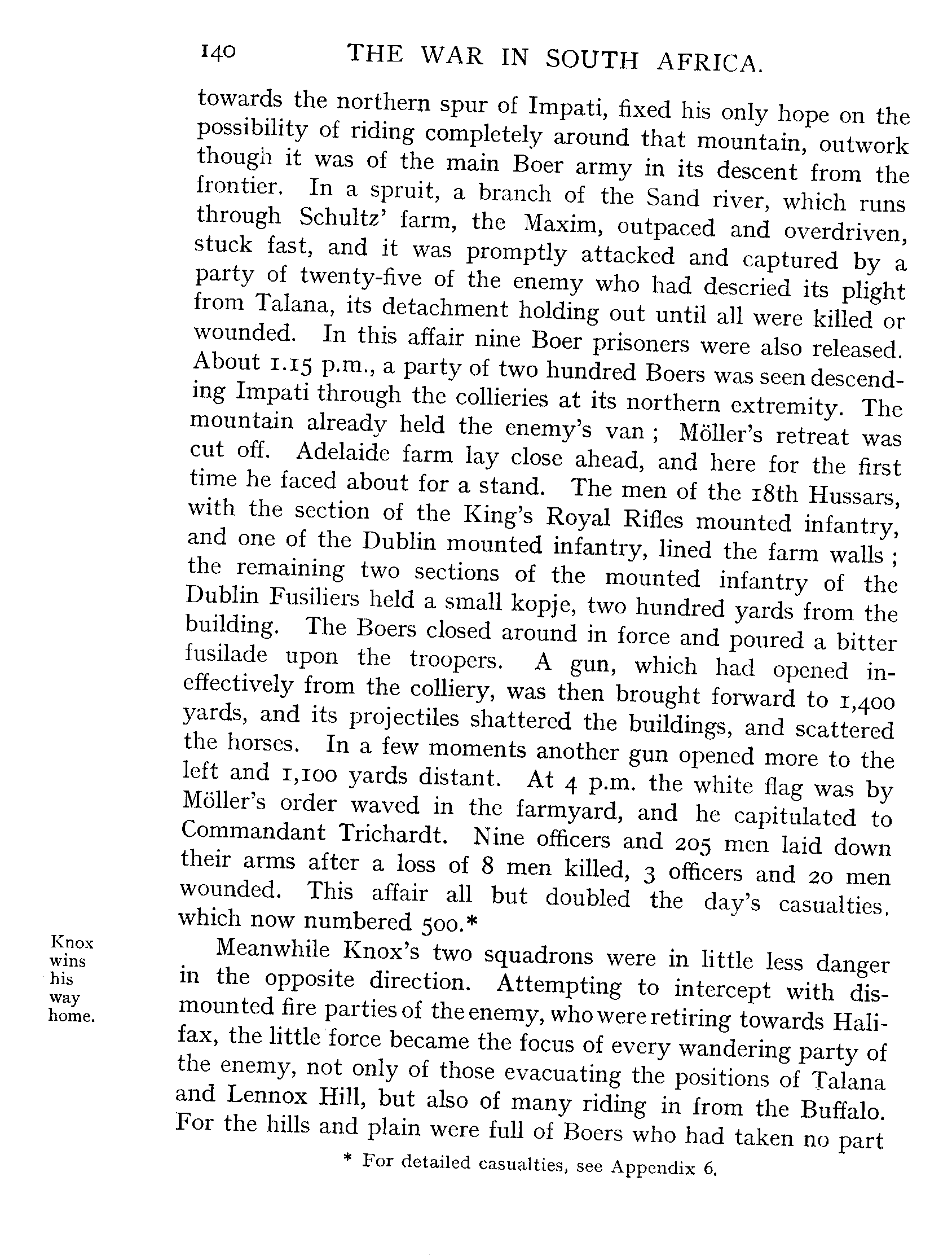 140 THE WAR IN SOUTH AFRICA.

towards the northern spur of Impati, fixed his only hope on the possibility of riding completely around that mountain, outwork though it was of the main Boer army in its descent from the frontier. In a spruit, a branch of the Sand river, which runs through Schultz' farm, the Maxim, outpaced and overdriven, stuck fast, and it was promptly attacked and captured by a party of twenty-five of the enemy who had descried its plight from Talana, its detachment holding out until all were killed or wounded. In this affair nine Boer prisoners were also released. About 1.15 p.m., a party of two hundred Boers was seen descending Impati through the collieries at its northern extremity. The mountain already held the enemy's van ; Möller's retreat was cut off. Adelaide farm lay close ahead, and here for the first time he faced about for a stand. The men of the 18th Hussars, with the section of the King's Royal Rifles mounted infantry, and one of the Dublin mounted infantry, lined the farm walls ; the remaining two sections of the mounted infantry of the Dublin Fusiliers held a small kopje, two hundred yards from the building. The Boers closed around in force and poured a bitter fusilade upon the troopers. A gun, which had opened ineffectively from the colliery, was then brought forward to 1,400 yards, and its projectiles shattered the buildings, and scattered the horses. In a few moments another gun opened more to the left and 1,100 yards distant. At 4 p.m. the white flag was by Möller's order waved in the farmyard, and he capitulated to Commandant Trichardt. Nine officers and 205 men laid down their arms after a loss of 8 men killed, 3 officers and 20 men wounded. This affair all but doubled the day's casualties, which now numbered 500.*

Knox wins his way home.

Meanwhile Knox's two squadrons were in little less danger in the opposite direction. Attempting to intercept with dismounted fire parties of the enemy, who were retiring towards Halifax, the little force became the focus of every wandering party of the enemy, not only of those evacuating the positions of Talana and Lennox Hill, but also of many riding in from the Buffalo. For the hills and plain were full of Boers who had taken no part

* For detailed casualties, see Appendix 6.